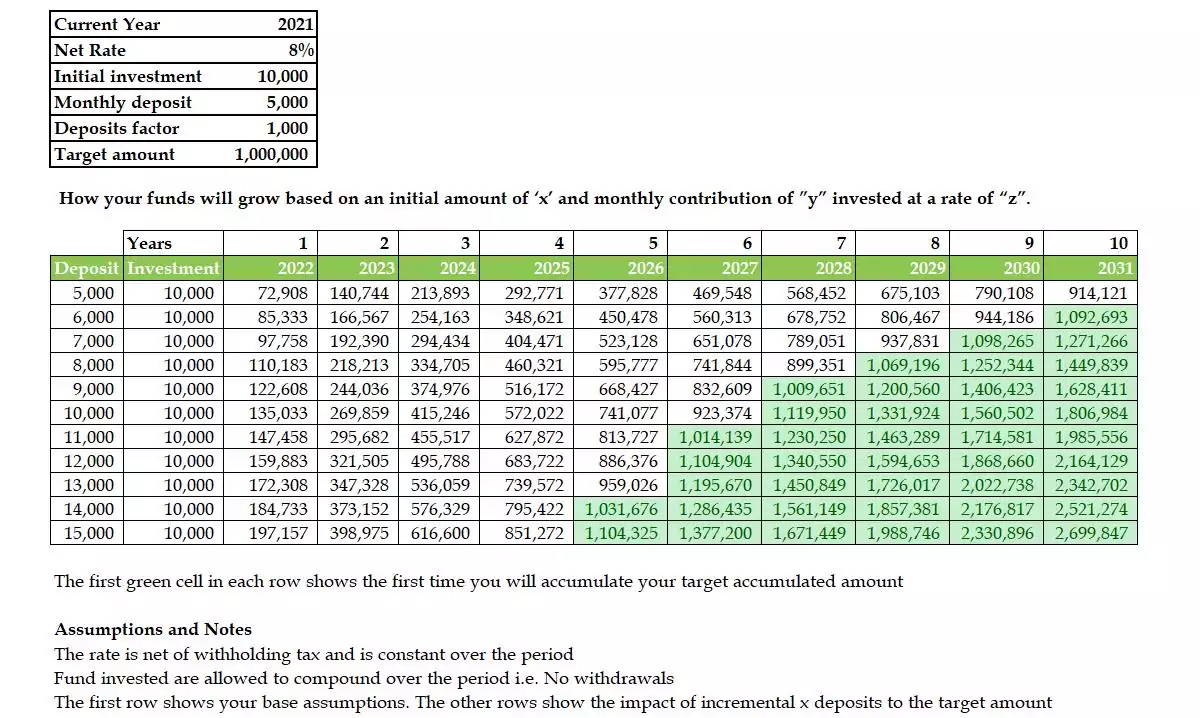 | Current Year | 2021 |
|---|---|
| Net Rate | 8% |
| Initial investment | 10,000 |
| Monthly deposit | 5,000 |
| Deposits factor | 1,000 |
| Target amount | 1,000,000 |

How your funds will grow based on an initial amount of 'x' and monthly contribution of "y" invested at a rate of "z".

| | Years | 1 | 2 | 3 | 4 | 5 | 6 | 7 | 8 | 9 | 10 |
|---|---|---|---|---|---|---|---|---|---|---|---|
| Deposit | Investment | 2022 | 2023 | 2024 | 2025 | 2026 | 2027 | 2028 | 2029 | 2030 | 2031 |
| 5,000 | 10,000 | 72,908 | 140,744 | 213,893 | 292,771 | 377,828 | 469,548 | 568,452 | 675,103 | 790,108 | 914,121 |
| 6,000 | 10,000 | 85,333 | 166,567 | 254,163 | 348,621 | 450,478 | 560,313 | 678,752 | 806,467 | 944,186 | 1,092,693 |
| 7,000 | 10,000 | 97,758 | 192,390 | 294,434 | 404,471 | 523,128 | 651,078 | 789,051 | 937,831 | 1,098,265 | 1,271,266 |
| 8,000 | 10,000 | 110,183 | 218,213 | 334,705 | 460,321 | 595,777 | 741,844 | 899,351 | 1,069,196 | 1,252,344 | 1,449,839 |
| 9,000 | 10,000 | 122,608 | 244,036 | 374,976 | 516,172 | 668,427 | 832,609 | 1,009,651 | 1,200,560 | 1,406,423 | 1,628,411 |
| 10,000 | 10,000 | 135,033 | 269,859 | 415,246 | 572,022 | 741,077 | 923,374 | 1,119,950 | 1,331,924 | 1,560,502 | 1,806,984 |
| 11,000 | 10,000 | 147,458 | 295,682 | 455,517 | 627,872 | 813,727 | 1,014,139 | 1,230,250 | 1,463,289 | 1,714,581 | 1,985,556 |
| 12,000 | 10,000 | 159,883 | 321,505 | 495,788 | 683,722 | 886,376 | 1,104,904 | 1,340,550 | 1,594,653 | 1,868,660 | 2,164,129 |
| 13,000 | 10,000 | 172,308 | 347,328 | 536,059 | 739,572 | 959,026 | 1,195,670 | 1,450,849 | 1,726,017 | 2,022,738 | 2,342,702 |
| 14,000 | 10,000 | 184,733 | 373,152 | 576,329 | 795,422 | 1,031,676 | 1,286,435 | 1,561,149 | 1,857,381 | 2,176,817 | 2,521,274 |
| 15,000 | 10,000 | 197,157 | 398,975 | 616,600 | 851,272 | 1,104,325 | 1,377,200 | 1,671,449 | 1,988,746 | 2,330,896 | 2,699,847 |

The first green cell in each row shows the first time you will accumulate your target accumulated amount

Assumptions and Notes
The rate is net of withholding tax and is constant over the period
Fund invested are allowed to compound over the period i.e. No withdrawals
The first row shows your base assumptions. The other rows show the impact of incremental x deposits to the target amount